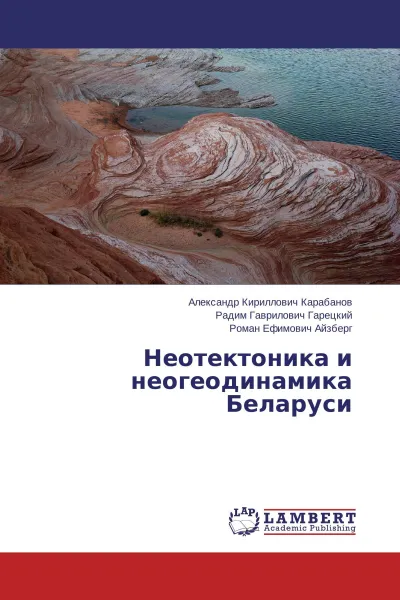 Александр Кириллович Карабанов
Радим Гаврилович Гарецкий
Роман Ефимович Айзберг

Неотектоника и неогеодинамика Беларуси

LAP
LAMBERT
Academic Publishing